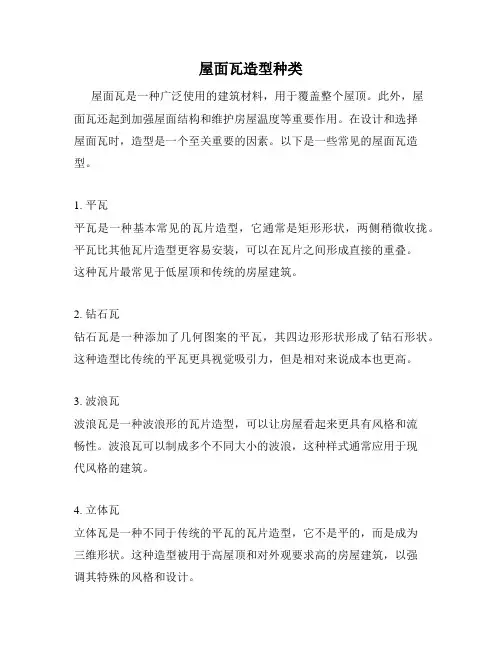 屋面瓦造型种类

屋面瓦是一种广泛使用的建筑材料，用于覆盖整个屋顶。此外，屋面瓦还起到加强屋面结构和维护房屋温度等重要作用。在设计和选择屋面瓦时，造型是一个至关重要的因素。以下是一些常见的屋面瓦造型。

1. 平瓦
平瓦是一种基本常见的瓦片造型，它通常是矩形形状，两侧稍微收拢。平瓦比其他瓦片造型更容易安装，可以在瓦片之间形成直接的重叠。这种瓦片最常见于低屋顶和传统的房屋建筑。

2. 钻石瓦
钻石瓦是一种添加了几何图案的平瓦，其四边形形状形成了钻石形状。这种造型比传统的平瓦更具视觉吸引力，但是相对来说成本也更高。

3. 波浪瓦
波浪瓦是一种波浪形的瓦片造型，可以让房屋看起来更具有风格和流畅性。波浪瓦可以制成多个不同大小的波浪，这种样式通常应用于现代风格的建筑。

4. 立体瓦
立体瓦是一种不同于传统的平瓦的瓦片造型，它不是平的，而是成为三维形状。这种造型被用于高屋顶和对外观要求高的房屋建筑，以强调其特殊的风格和设计。